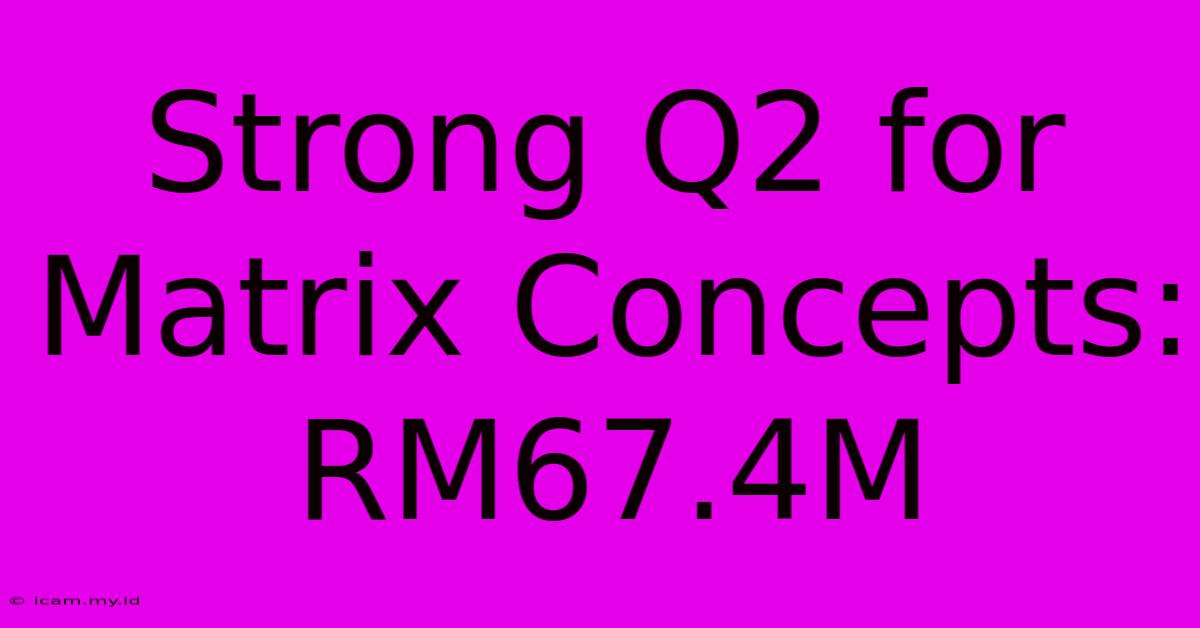 Strong Q2 for Matrix Concepts: RM67.4M

© icam.my.id